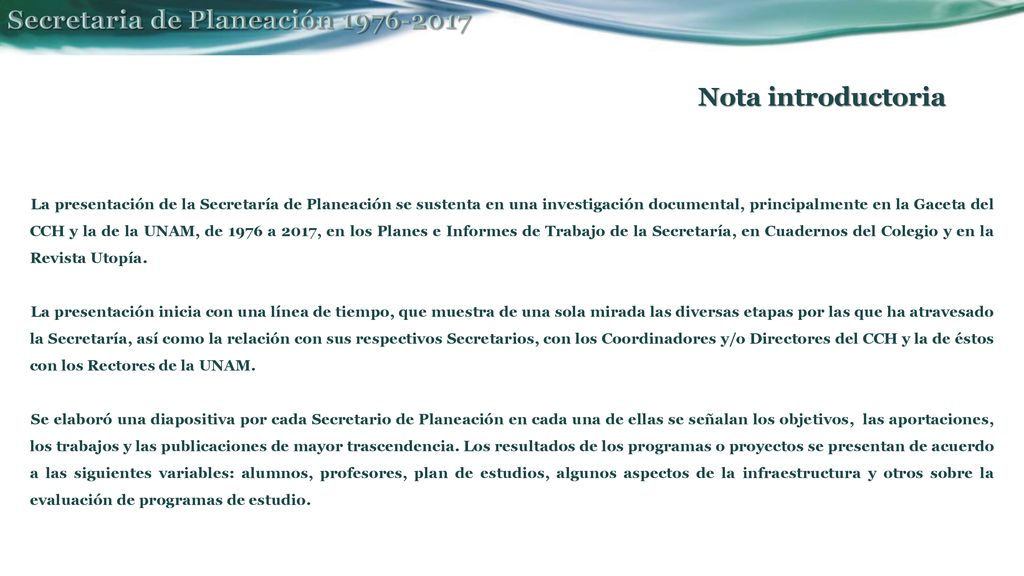 Secretaria de Planeación 1976-2017

Nota introductoria

La presentación de la Secretaría de Planeación se sustenta en una investigación documental, principalmente en la Gaceta del CCH y la de la UNAM, de 1976 a 2017, en los Planes e Informes de Trabajo de la Secretaría, en Cuadernos del Colegio y en la Revista Utopía.

La presentación inicia con una línea de tiempo, que muestra de una sola mirada las diversas etapas por las que ha atravesado la Secretaría, así como la relación con sus respectivos Secretarios, con los Coordinadores y/o Directores del CCH y la de éstos con los Rectores de la UNAM.

Se elaboró una diapositiva por cada Secretario de Planeación en cada una de ellas se señalan los objetivos, las aportaciones, los trabajos y las publicaciones de mayor trascendencia. Los resultados de los programas o proyectos se presentan de acuerdo a las siguientes variables: alumnos, profesores, plan de estudios, algunos aspectos de la infraestructura y otros sobre la evaluación de programas de estudio.